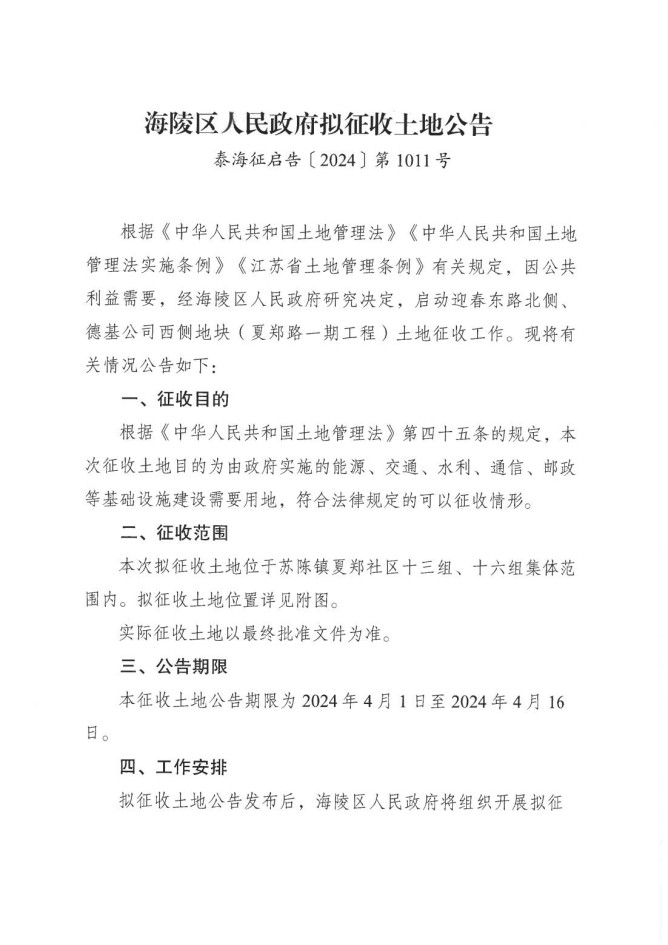 海陵区人民政府拟征收土地公告

泰海征启告〔2024〕第1011号

根据《中华人民共和国土地管理法》《中华人民共和国土地管理法实施条例》《江苏省土地管理条例》有关规定，因公共利益需要，经海陵区人民政府研究决定，启动迎春东路北侧、德基公司西侧地块（夏郑路一期工程）土地征收工作。现将有关情况公告如下：

一、征收目的

根据《中华人民共和国土地管理法》第四十五条的规定，本次征收土地目的为由政府实施的能源、交通、水利、通信、邮政等基础设施建设需要用地，符合法律规定的可以征收情形。

二、征收范围

本次拟征收土地位于苏陈镇夏郑社区十三组、十六组集体范围内。拟征收土地位置详见附图。

实际征收土地以最终批准文件为准。

三、公告期限

本征收土地公告期限为2024年4月1日至2024年4月16日。

四、工作安排

拟征收土地公告发布后，海陵区人民政府将组织开展拟征